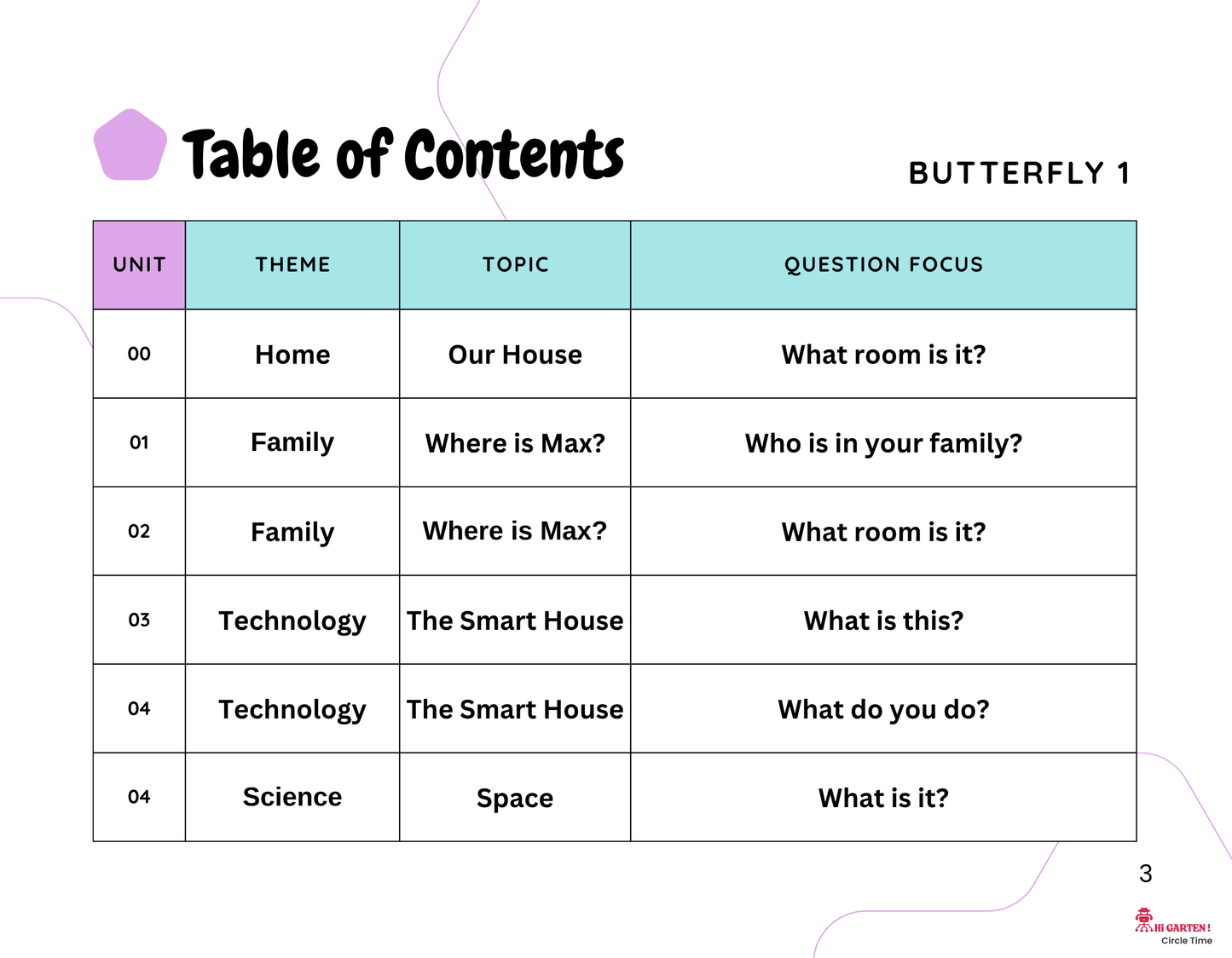 Table of Contents

BUTTERFLY 1

| UNIT | THEME | TOPIC | QUESTION FOCUS |
|---|---|---|---|
| 00 | Home | Our House | What room is it? |
| 01 | Family | Where is Max? | Who is in your family? |
| 02 | Family | Where is Max? | What room is it? |
| 03 | Technology | The Smart House | What is this? |
| 04 | Technology | The Smart House | What do you do? |
| 04 | Science | Space | What is it? |

3

Hi GARTEN!
Circle Time